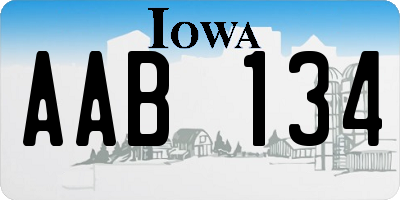 IOWA

AAB 134